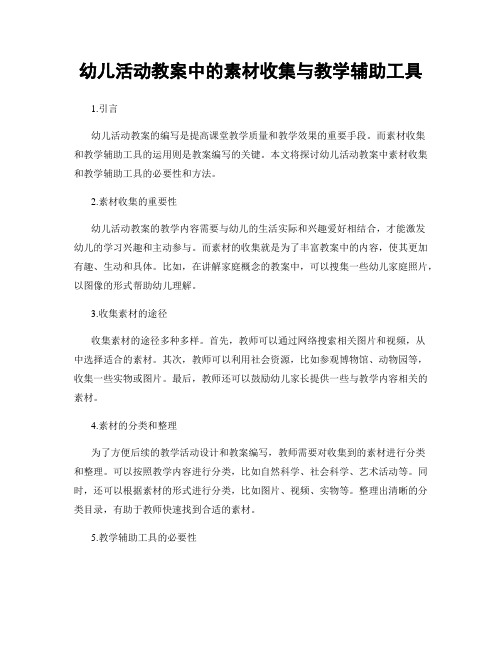 幼儿活动教案中的素材收集与教学辅助工具

1.引言

幼儿活动教案的编写是提高课堂教学质量和教学效果的重要手段。而素材收集和教学辅助工具的运用则是教案编写的关键。本文将探讨幼儿活动教案中素材收集和教学辅助工具的必要性和方法。

2.素材收集的重要性

幼儿活动教案的教学内容需要与幼儿的生活实际和兴趣爱好相结合，才能激发幼儿的学习兴趣和主动参与。而素材的收集就是为了丰富教案中的内容，使其更加有趣、生动和具体。比如，在讲解家庭概念的教案中，可以搜集一些幼儿家庭照片，以图像的形式帮助幼儿理解。

3.收集素材的途径

收集素材的途径多种多样。首先，教师可以通过网络搜索相关图片和视频，从中选择适合的素材。其次，教师可以利用社会资源，比如参观博物馆、动物园等，收集一些实物或图片。最后，教师还可以鼓励幼儿家长提供一些与教学内容相关的素材。

4.素材的分类和整理

为了方便后续的教学活动设计和教案编写，教师需要对收集到的素材进行分类和整理。可以按照教学内容进行分类，比如自然科学、社会科学、艺术活动等。同时，还可以根据素材的形式进行分类，比如图片、视频、实物等。整理出清晰的分类目录，有助于教师快速找到合适的素材。

5.教学辅助工具的必要性